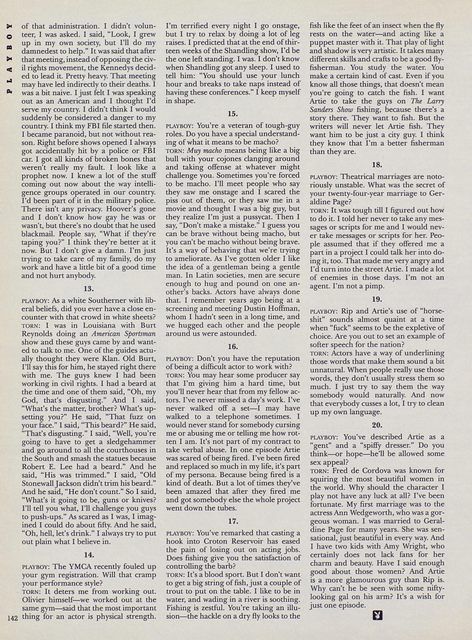 PLAYBOY

of that administration. I didn't volunteer, I was asked. I said, "Look, I grew up in my own society, but I'll do my damnedest to help." It was said that after that meeting, instead of opposing the civil rights movement, the Kennedys decided to lead it. Pretty heavy. That meeting may have led indirectly to their deaths. I was a bit naive. I just felt I was speaking out as an American and I thought I'd serve my country. I didn't think I would suddenly be considered a danger to my country. I think my FBI file started then. I became paranoid, but not without reason. Right before shows opened I always got accidentally hit by a police or FBI car. I got all kinds of broken bones that weren't really my fault. I look like a prophet now. I knew a lot of the stuff coming out now about the way intelligence groups operated in our country. I'd been part of it in the military police. There isn't any privacy. Hoover's gone and I don't know how gay he was or wasn't, but there's no doubt that he used blackmail. People say, "What if they're taping you?" I think they're better at it now. But I don't give a damn. I'm just trying to take care of my family, do my work and have a little bit of a good time and not hurt anybody.

13.

PLAYBOY: As a white Southerner with liberal beliefs, did you ever have a close encounter with that crowd in white sheets?

TORN: I was in Louisiana with Burt Reynolds doing an American Sportsman show and these guys came by and wanted to talk to me. One of the guides actually thought they were Klan. Old Burt, I'll say this for him, he stayed right there with me. The guys knew I had been working in civil rights. I had a beard at the time and one of them said, "Oh, my God, that's disgusting." And I said, "What's the matter, brother? What's upsetting you?" He said, "That fuzz on your face." I said, "This beard?" He said, "That's disgusting." I said, "Well, you're going to have to get a sledgehammer and go around to all the courthouses in the South and smash the statues because Robert E. Lee had a beard." And he said, "His was trimmed." I said, "Old Stonewall Jackson didn't trim his beard." And he said, "He don't count." So I said, "What's it going to be, guns or knives? I'll tell you what, I'll challenge you guys to push-ups." As scared as I was, I imagined I could do about fifty. And he said, "Oh, hell, let's drink." I always try to put out plain what I believe in.

14.

PLAYBOY: The YMCA recently fouled up your gym registration. Will that cramp your performance style?

TORN: It deters me from working out. Olivier himself—we worked out at the same gym—said that the most important thing for an actor is physical strength. I'm terrified every night I go onstage, but I try to relax by doing a lot of leg raises. I predicted that at the end of thirteen weeks of the Shandling show, I'd be the one left standing. I was. I don't know when Shandling got any sleep. I used to tell him: "You should use your lunch hour and breaks to take naps instead of having these conferences." I keep myself in shape.

15.

PLAYBOY: You're a veteran of tough-guy roles. Do you have a special understanding of what it means to be macho?

TORN: Muy macho means being like a big bull with your cojones clanging around and taking offense at whatever might challenge you. Sometimes you're forced to be macho. I'll meet people who say they saw me onstage and I scared the piss out of them, or they saw me in a movie and thought I was a big guy, but they realize I'm just a pussycat. Then I say, "Don't make a mistake." I guess you can be brave without being macho, but you can't be macho without being brave. It's a way of behaving that we're trying to ameliorate. As I've gotten older I like the idea of a gentleman being a gentle man. In Latin societies, men are secure enough to hug and pound on one another's backs. Actors have always done that. I remember years ago being at a screening and meeting Dustin Hoffman, whom I hadn't seen in a long time, and we hugged each other and the people around us were astounded.

16.

PLAYBOY: Don't you have the reputation of being a difficult actor to work with?

TORN: You may hear some producer say that I'm giving him a hard time, but you'll never hear that from my fellow actors. I've never missed a day's work. I've never walked off a set—I may have walked to a telephone sometimes. I would never stand for somebody cursing me or abusing me or telling me how rotten I am. It's not part of my contract to take verbal abuse. In one episode Artie was scared of being fired. I've been fired and replaced so much in my life, it's part of my persona. Because being fired is a kind of death. But a lot of times they've been amazed that after they fired me and got somebody else the whole project went down the tubes.

17.

PLAYBOY: You've remarked that casting a hook into Croton Reservoir has eased the pain of losing out on acting jobs. Does fishing give you the satisfaction of controlling the barb?

TORN: It's a blood sport. But I don't want to get a big string of fish, just a couple of trout to put on the table. I like to be in water, and wading in a river is soothing. Fishing is zestful. You're taking an illusion—the hackle on a dry fly looks to the fish like the feet of an insect when the fly rests on the water—and acting like a puppet master with it. That play of light and shadow is very artistic. It takes many different skills and crafts to be a good fly-fisherman. You study the water. You make a certain kind of cast. Even if you know all those things, that doesn't mean you're going to catch the fish. I want Artie to take the guys on The Larry Sanders Show fishing, because there's a story there. They want to fish. But the writers will never let Artie fish. They want him to be just a city guy. I think they know that I'm a better fisherman than they are.

18.

PLAYBOY: Theatrical marriages are notoriously unstable. What was the secret of your twenty-four-year marriage to Geraldine Page?

TORN: It was tough till I figured out how to do it. I told her never to take any messages or scripts for me and I would never take messages or scripts for her. People assumed that if they offered me a part in a project I could talk her into doing it, too. That made me very angry and I'd turn into the street Artie. I made a lot of enemies in those days. I'm not an agent. I'm not a pimp.

19.

PLAYBOY: Rip and Artie's use of "horseshit" sounds almost quaint at a time when "fuck" seems to be the expletive of choice. Are you out to set an example of softer speech for the nation?

TORN: Actors have a way of underlining those words that make them sound a bit unnatural. When people really use those words, they don't usually stress them so much. I just try to say them the way somebody would naturally. And now that everybody cusses a lot, I try to clean up my own language.

20.

PLAYBOY: You've described Artie as a "gent" and a "spiffy dresser." Do you think—or hope—he'll be allowed some sex appeal?

TORN: Fred de Cordova was known for squiring the most beautiful women in the world. Why should the character I play not have any luck at all? I've been fortunate. My first marriage was to the actress Ann Wedgeworth, who was a gorgeous woman. I was married to Geraldine Page for many years. She was sensational, just beautiful in every way. And I have two kids with Amy Wright, who certainly does not lack fans for her charm and beauty. Have I said enough good about those women? And Artie is a more glamourous guy than Rip is. Why can't he be seen with some nifty-looking gal on his arm? It's a wish for just one episode.

142